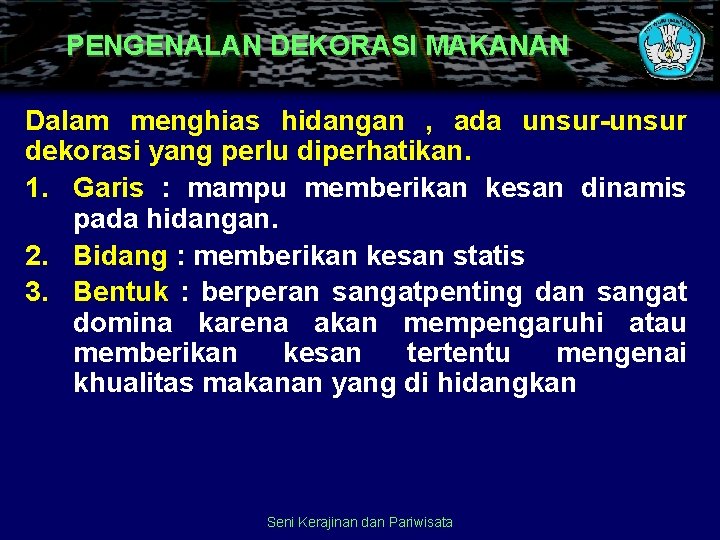 PENGENALAN DEKORASI MAKANAN

Dalam menghias hidangan , ada unsur-unsur dekorasi yang perlu diperhatikan.

1. Garis : mampu memberikan kesan dinamis pada hidangan.
2. Bidang : memberikan kesan statis
3. Bentuk : berperan sangatpenting dan sangat domina karena akan mempengaruhi atau memberikan kesan tertentu mengenai khualitas makanan yang di hidangkan

Seni Kerajinan dan Pariwisata